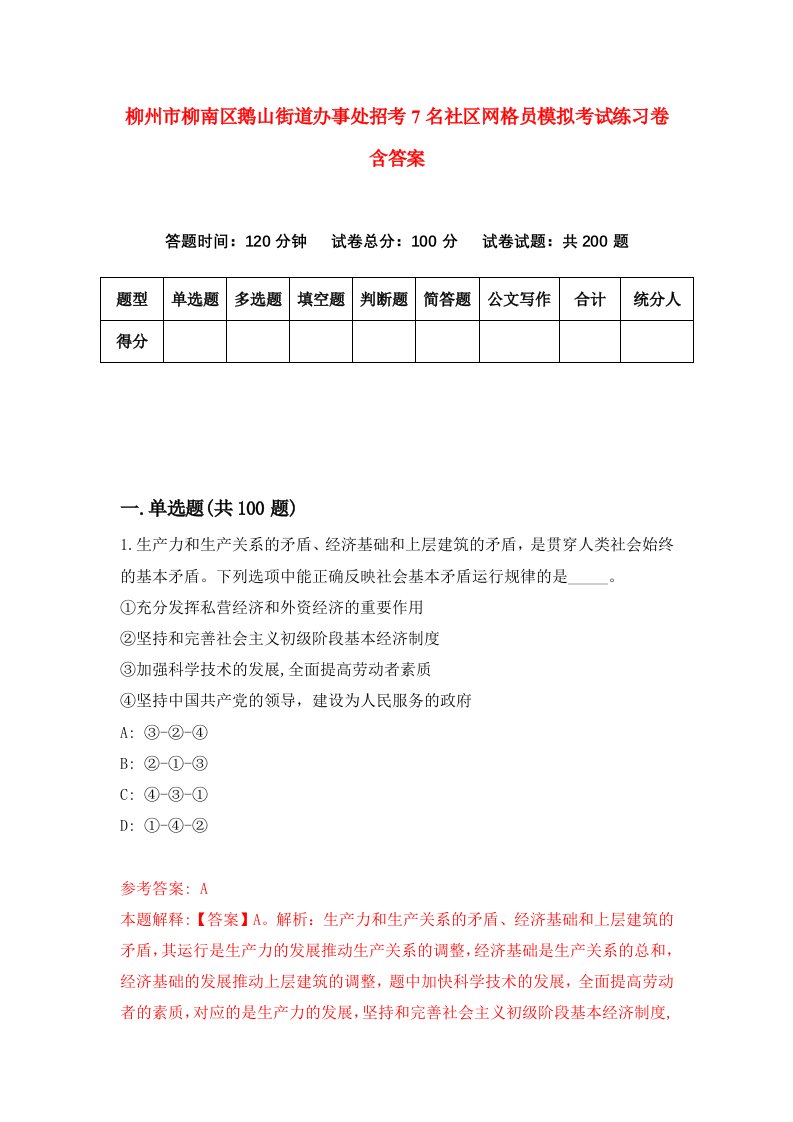 柳州市柳南区鹅山街道办事处招考7名社区网格员模拟考试练习卷含答案

答题时间：120分钟　试卷总分：100分　试卷试题：共200题

| 题型 | 单选题 | 多选题 | 填空题 | 判断题 | 简答题 | 公文写作 | 合计 | 统分人 |
|---|---|---|---|---|---|---|---|---|
| 得分 | | | | | | | | |

一.单选题(共100题)

1.生产力和生产关系的矛盾、经济基础和上层建筑的矛盾，是贯穿人类社会始终的基本矛盾。下列选项中能正确反映社会基本矛盾运行规律的是_____。
①充分发挥私营经济和外资经济的重要作用
②坚持和完善社会主义初级阶段基本经济制度
③加强科学技术的发展,全面提高劳动者素质
④坚持中国共产党的领导，建设为人民服务的政府
A: ③-②-④
B: ②-①-③
C: ④-③-①
D: ①-④-②

参考答案: A
本题解释:【答案】A。解析：生产力和生产关系的矛盾、经济基础和上层建筑的矛盾，其运行是生产力的发展推动生产关系的调整，经济基础是生产关系的总和，经济基础的发展推动上层建筑的调整，题中加快科学技术的发展，全面提高劳动者的素质，对应的是生产力的发展，坚持和完善社会主义初级阶段基本经济制度，